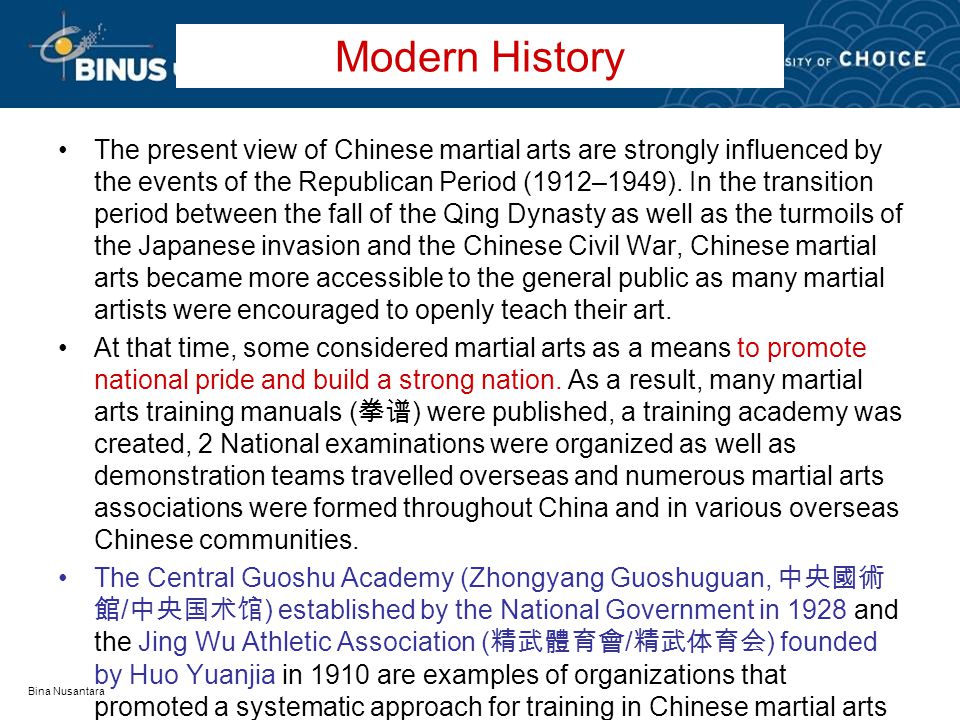 BINUS

Modern History

SITY OF CHOICE

• The present view of Chinese martial arts are strongly influenced by the events of the Republican Period (1912–1949). In the transition period between the fall of the Qing Dynasty as well as the turmoils of the Japanese invasion and the Chinese Civil War, Chinese martial arts became more accessible to the general public as many martial artists were encouraged to openly teach their art.

• At that time, some considered martial arts as a means to promote national pride and build a strong nation. As a result, many martial arts training manuals (拳谱) were published, a training academy was created, 2 National examinations were organized as well as demonstration teams travelled overseas and numerous martial arts associations were formed throughout China and in various overseas Chinese communities.

• The Central Guoshu Academy (Zhongyang Guoshuguan, 中央國術館/中央国术馆) established by the National Government in 1928 and the Jing Wu Athletic Association (精武體育會/精武体育会) founded by Huo Yuanjia in 1910 are examples of organizations that promoted a systematic approach for training in Chinese martial arts

Bina Nusantara